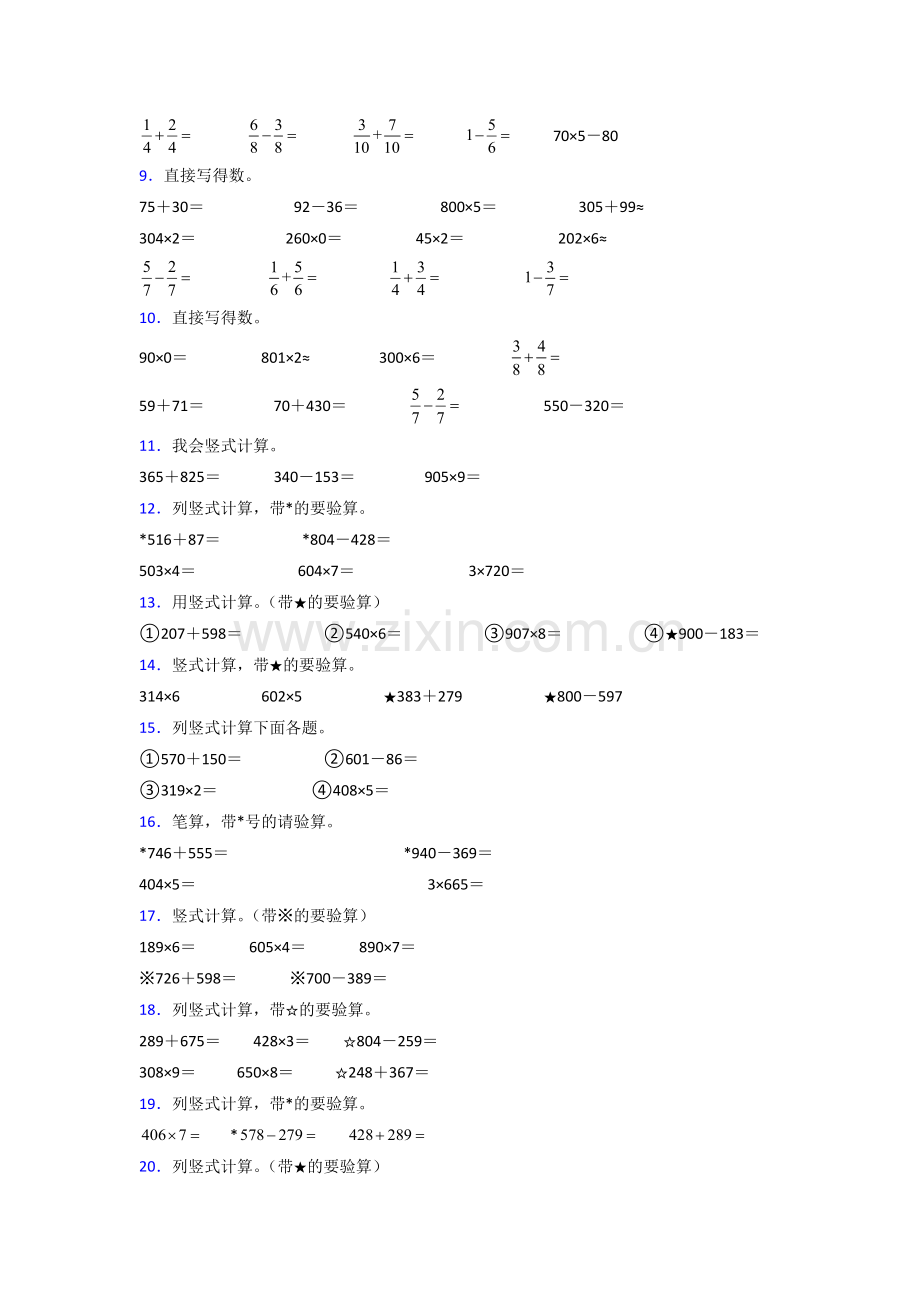 $\frac{1}{4}+\frac{2}{4}=$　　$\frac{6}{8}-\frac{3}{8}=$　　$\frac{3}{10}+\frac{7}{10}=$　　$1-\frac{5}{6}=$　　70×5－80

9．直接写得数。

75＋30＝　　92－36＝　　800×5＝　　305＋99≈

304×2＝　　260×0＝　　45×2＝　　202×6≈

$\frac{5}{7}-\frac{2}{7}=$　　$\frac{1}{6}+\frac{5}{6}=$　　$\frac{1}{4}+\frac{3}{4}=$　　$1-\frac{3}{7}=$

10．直接写得数。

90×0＝　　801×2≈　　300×6＝　　$\frac{3}{8}+\frac{4}{8}=$

59＋71＝　　70＋430＝　　$\frac{5}{7}-\frac{2}{7}=$　　550－320＝

11．我会竖式计算。

365＋825＝　　340－153＝　　905×9＝

12．列竖式计算，带*的要验算。

*516＋87＝　　*804－428＝

503×4＝　　604×7＝　　3×720＝

13．用竖式计算。（带★的要验算）

①207＋598＝　　②540×6＝　　③907×8＝　　④★900－183＝

www.zixin.com.cn

14．竖式计算，带★的要验算。

314×6　　602×5　　★383＋279　　★800－597

15．列竖式计算下面各题。

①570＋150＝　　②601－86＝

③319×2＝　　④408×5＝

16．笔算，带*号的请验算。

*746＋555＝　　*940－369＝

404×5＝　　3×665＝

17．竖式计算。（带※的要验算）

189×6＝　　605×4＝　　890×7＝

※726＋598＝　　※700－389＝

18．列竖式计算，带☆的要验算。

289＋675＝　　428×3＝　　☆804－259＝

308×9＝　　650×8＝　　☆248＋367＝

19．列竖式计算，带*的要验算。

$406\times7=$　　$*578-279=$　　$428+289=$

20．列竖式计算。（带★的要验算）